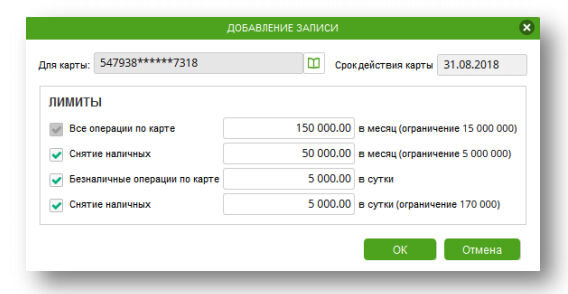 ДОБАВЛЕНИЕ ЗАПИСИ

Для карты: 547938******7318

Срокдействия карты 31.08.2018

ЛИМИТЫ

Все операции по карте 150 000.00 в месяц (ограничение 15 000 000)

Снятие наличных 50 000.00 в месяц (ограничение 5 000 000)

Безналичные операции по карте 5 000.00 в сутки

Снятие наличных 5 000.00 в сутки (ограничение 170 000)

ОК

Отмена